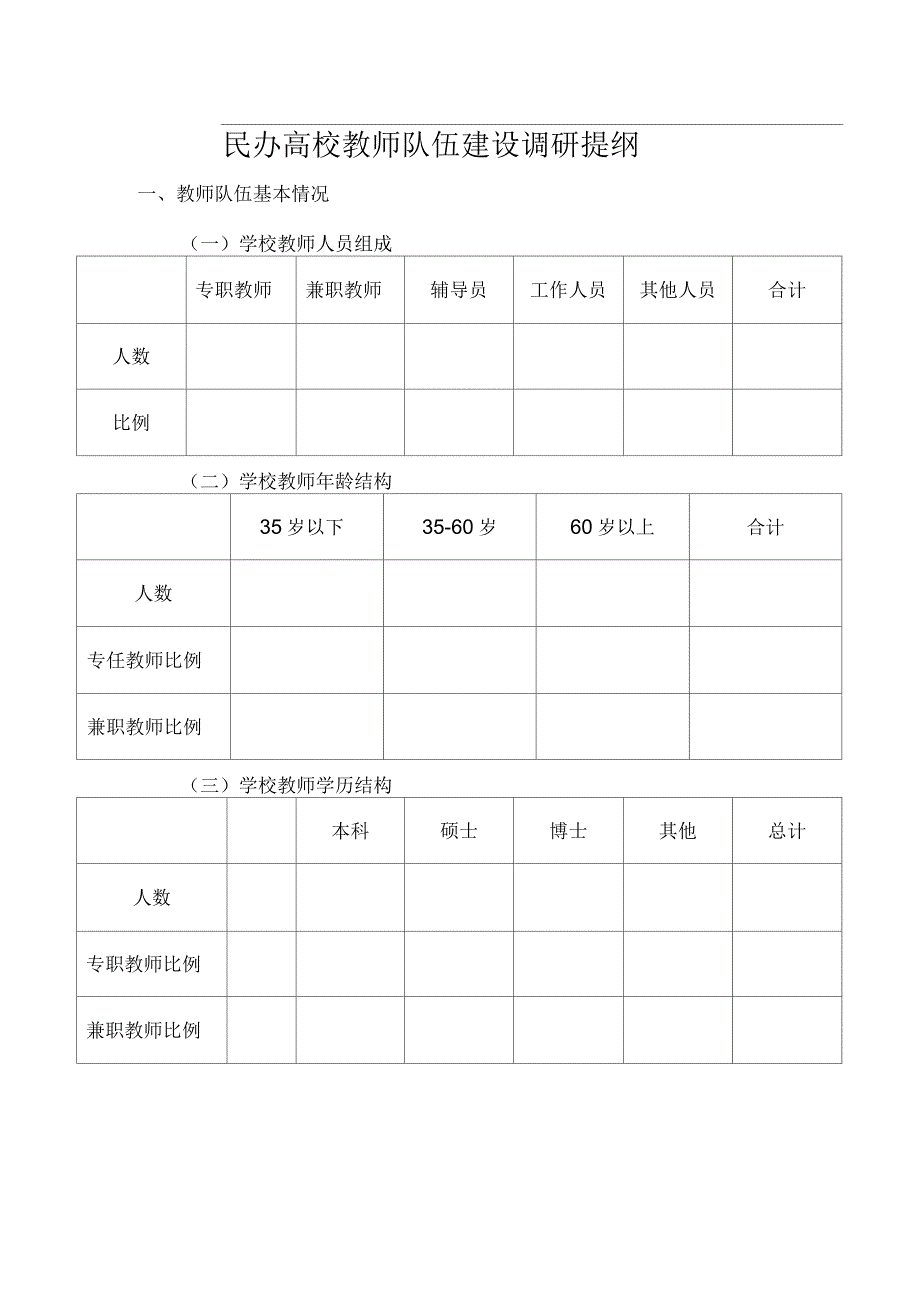 民办高校教师队伍建设调研提纲

一、教师队伍基本情况

（一）学校教师人员组成

| | 专职教师 | 兼职教师 | 辅导员 | 工作人员 | 其他人员 | 合计 |
|---|---|---|---|---|---|---|
| 人数 | | | | | | |
| 比例 | | | | | | |

（二）学校教师年龄结构

| | 35 岁以下 | 35-60 岁 | 60 岁以上 | 合计 |
|---|---|---|---|---|
| 人数 | | | | |
| 专任教师比例 | | | | |
| 兼职教师比例 | | | | |

（三）学校教师学历结构

| | | 本科 | 硕士 | 博士 | 其他 | 总计 |
|---|---|---|---|---|---|---|
| 人数 | | | | | | |
| 专职教师比例 | | | | | | |
| 兼职教师比例 | | | | | | |